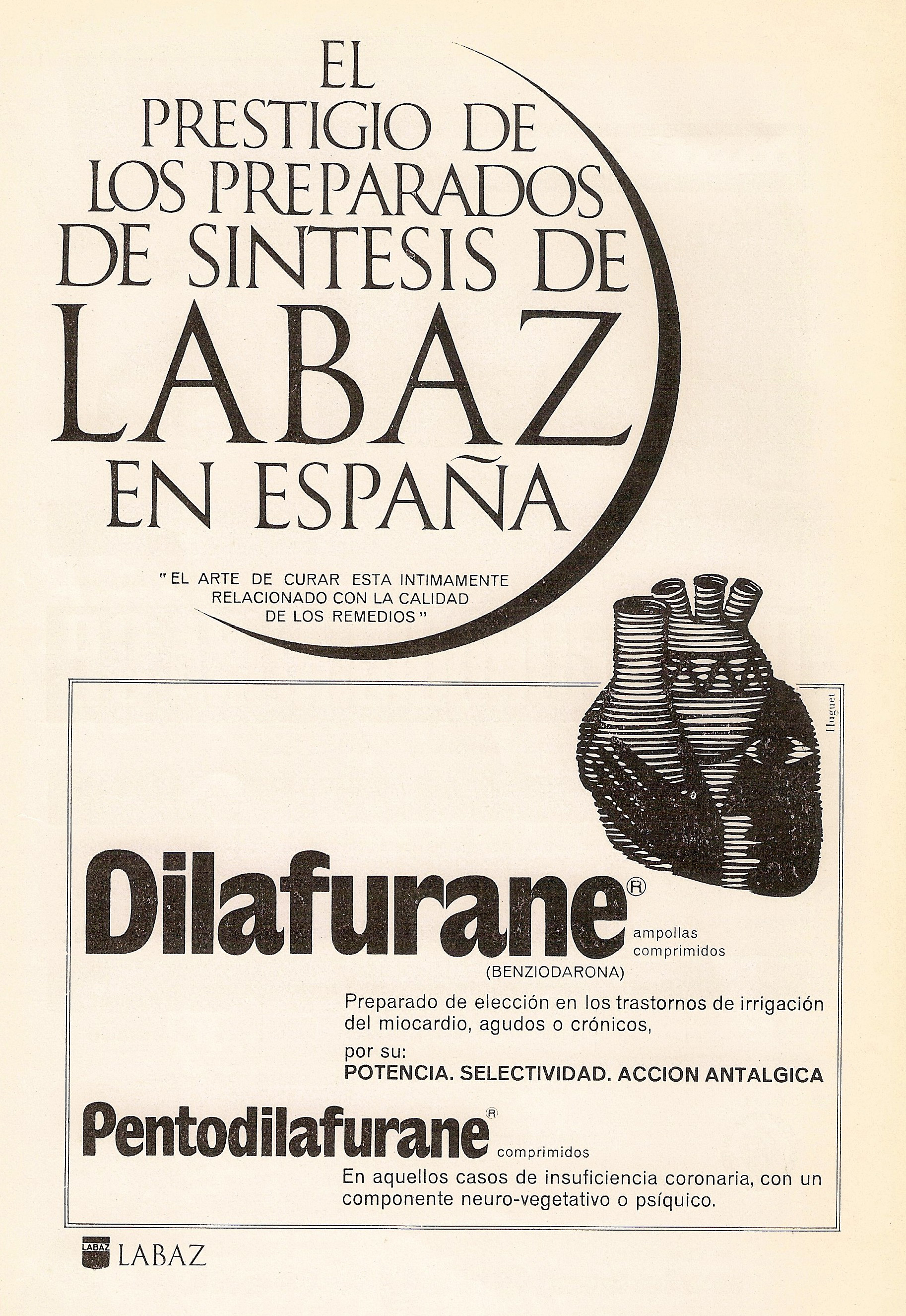 EL PRESTIGIO DE LOS PREPARADOS DE SINTESIS DE LABAZ EN ESPAÑA

"EL ARTE DE CURAR ESTA INTIMAMENTE RELACIONADO CON LA CALIDAD DE LOS REMEDIOS"

Huguet

Dilafurane®
ampollas
comprimidos
(BENZIODARONA)

Preparado de elección en los trastornos de irrigación del miocardio, agudos o crónicos,

por su:
POTENCIA. SELECTIVIDAD. ACCION ANTALGICA

Pentodilafurane®
comprimidos

En aquellos casos de insuficiencia coronaria, con un componente neuro-vegetativo o psíquico.

LABAZ LABAZ